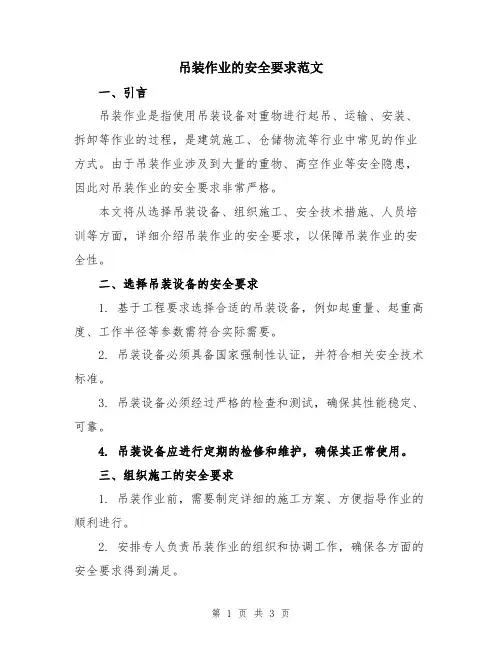 吊装作业的安全要求范文

一、引言

吊装作业是指使用吊装设备对重物进行起吊、运输、安装、拆卸等作业的过程，是建筑施工、仓储物流等行业中常见的作业方式。由于吊装作业涉及到大量的重物、高空作业等安全隐患，因此对吊装作业的安全要求非常严格。

本文将从选择吊装设备、组织施工、安全技术措施、人员培训等方面，详细介绍吊装作业的安全要求，以保障吊装作业的安全性。

二、选择吊装设备的安全要求

1. 基于工程要求选择合适的吊装设备，例如起重量、起重高度、工作半径等参数需符合实际需要。

2. 吊装设备必须具备国家强制性认证，并符合相关安全技术标准。

3. 吊装设备必须经过严格的检查和测试，确保其性能稳定、可靠。

4. 吊装设备应进行定期的检修和维护，确保其正常使用。

三、组织施工的安全要求

1. 吊装作业前，需要制定详细的施工方案、方便指导作业的顺利进行。

2. 安排专人负责吊装作业的组织和协调工作，确保各方面的安全要求得到满足。

第 1 页 共 3 页